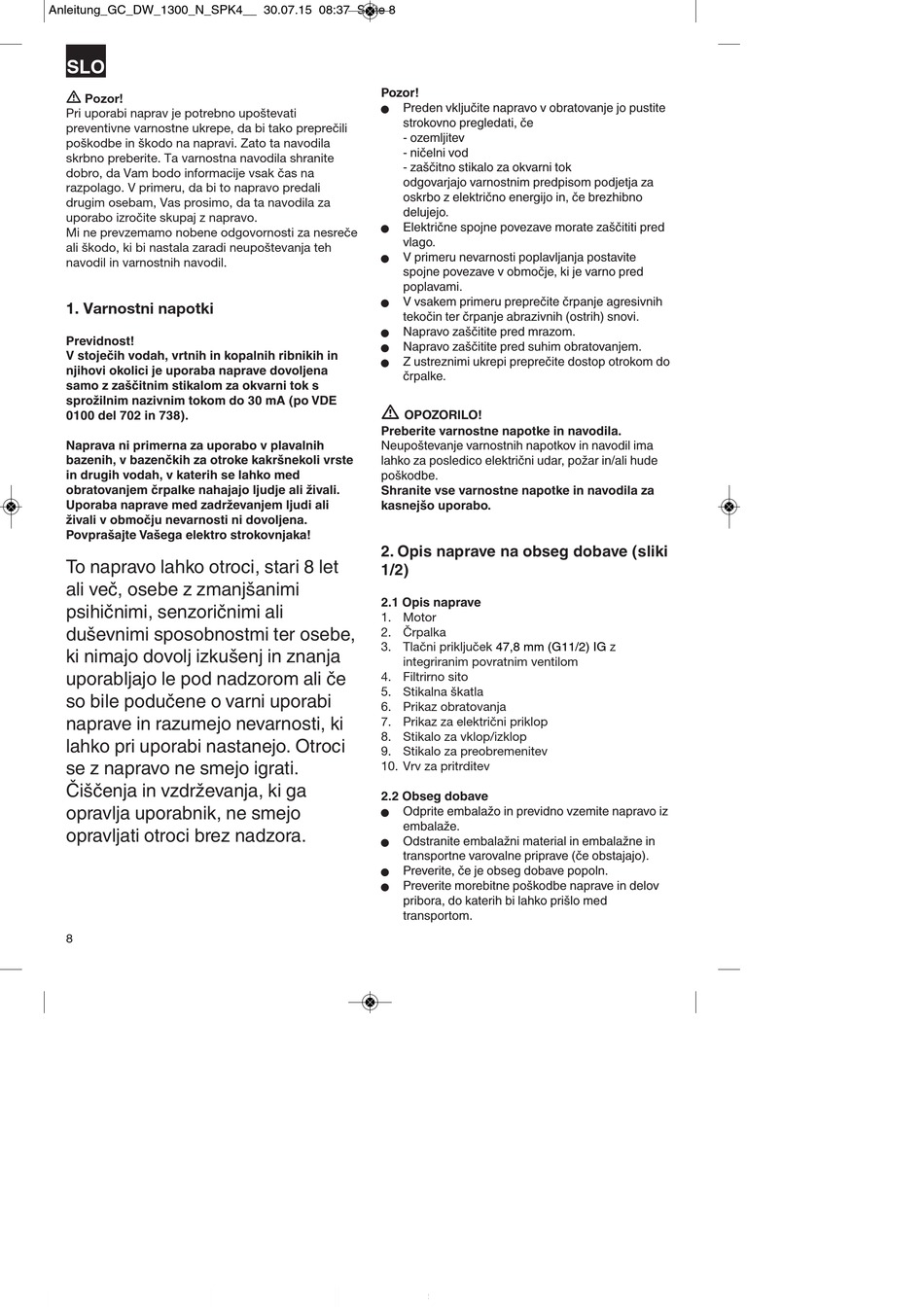 Anleitung_GC_DW_1300_N_SPK4__ 30.07.15 08:37 Seite 8

SLO

Pozor!
Pri uporabi naprav je potrebno upoštevati preventivne varnostne ukrepe, da bi tako preprečili poškodbe in škodo na napravi. Zato ta navodila skrbno preberite. Ta varnostna navodila shranite dobro, da Vam bodo informacije vsak čas na razpolago. V primeru, da bi to napravo predali drugim osebam, Vas prosimo, da ta navodila za uporabo izročite skupaj z napravo.
Mi ne prevzemamo nobene odgovornosti za nesreče ali škodo, ki bi nastala zaradi neupoštevanja teh navodil in varnostnih navodil.

1. Varnostni napotki

Previdnost!
V stoječih vodah, vrtnih in kopalnih ribnikih in njihovi okolici je uporaba naprave dovoljena samo z zaščitnim stikalom za okvarni tok s sprožilnim nazivnim tokom do 30 mA (po VDE 0100 del 702 in 738).

Naprava ni primerna za uporabo v plavalnih bazenih, v bazenčkih za otroke kakršnekoli vrste in drugih vodah, v katerih se lahko med obratovanjem črpalke nahajajo ljudje ali živali. Uporaba naprave med zadrževanjem ljudi ali živali v območju nevarnosti ni dovoljena. Povprašajte Vašega elektro strokovnjaka!

To napravo lahko otroci, stari 8 let ali več, osebe z zmanjšanimi psihičnimi, senzoričnimi ali duševnimi sposobnostmi ter osebe, ki nimajo dovolj izkušenj in znanja uporabljajo le pod nadzorom ali če so bile podučene o varni uporabi naprave in razumejo nevarnosti, ki lahko pri uporabi nastanejo. Otroci se z napravo ne smejo igrati. Čiščenja in vzdrževanja, ki ga opravlja uporabnik, ne smejo opravljati otroci brez nadzora.

Pozor!
● Preden vključite napravo v obratovanje jo pustite strokovno pregledati, če
- ozemljitev
- ničelni vod
- zaščitno stikalo za okvarni tok
odgovarjajo varnostnim predpisom podjetja za oskrbo z električno energijo in, če brezhibno delujejo.
● Električne spojne povezave morate zaščititi pred vlago.
● V primeru nevarnosti poplavljanja postavite spojne povezave v območje, ki je varno pred poplavami.
● V vsakem primeru preprečite črpanje agresivnih tekočin ter črpanje abrazivnih (ostrih) snovi.
● Napravo zaščitite pred mrazom.
● Napravo zaščitite pred suhim obratovanjem.
● Z ustreznimi ukrepi preprečite dostop otrokom do črpalke.

OPOZORILO!
Preberite varnostne napotke in navodila.
Neupoštevanje varnostnih napotkov in navodil ima lahko za posledico električni udar, požar in/ali hude poškodbe.
Shranite vse varnostne napotke in navodila za kasnejšo uporabo.

2. Opis naprave na obseg dobave (sliki 1/2)

2.1 Opis naprave
1. Motor
2. Črpalka
3. Tlačni priključek 47,8 mm (G11/2) IG z integriranim povratnim ventilom
4. Filtrirno sito
5. Stikalna škatla
6. Prikaz obratovanja
7. Prikaz za električni priklop
8. Stikalo za vklop/izklop
9. Stikalo za preobremenitev
10. Vrv za pritrditev

2.2 Obseg dobave
● Odprite embalažo in previdno vzemite napravo iz embalaže.
● Odstranite embalažni material in embalažne in transportne varovalne priprave (če obstajajo).
● Preverite, če je obseg dobave popoln.
● Preverite morebitne poškodbe naprave in delov pribora, do katerih bi lahko prišlo med transportom.

8